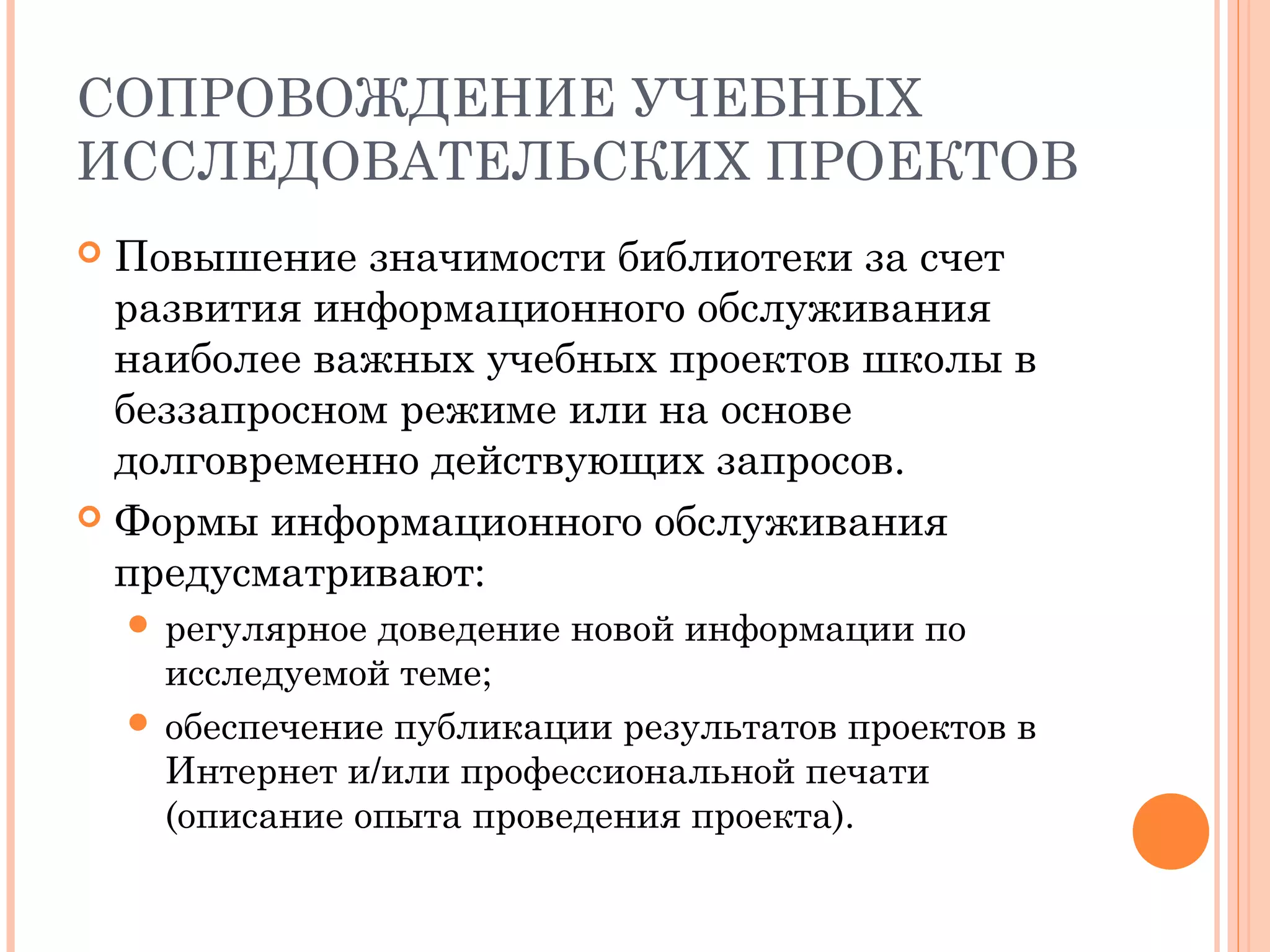 СОПРОВОЖДЕНИЕ УЧЕБНЫХ ИССЛЕДОВАТЕЛЬСКИХ ПРОЕКТОВ

Повышение значимости библиотеки за счет развития информационного обслуживания наиболее важных учебных проектов школы в беззапросном режиме или на основе долговременно действующих запросов.

Формы информационного обслуживания предусматривают:

регулярное доведение новой информации по исследуемой теме;

обеспечение публикации результатов проектов в Интернет и/или профессиональной печати (описание опыта проведения проекта).